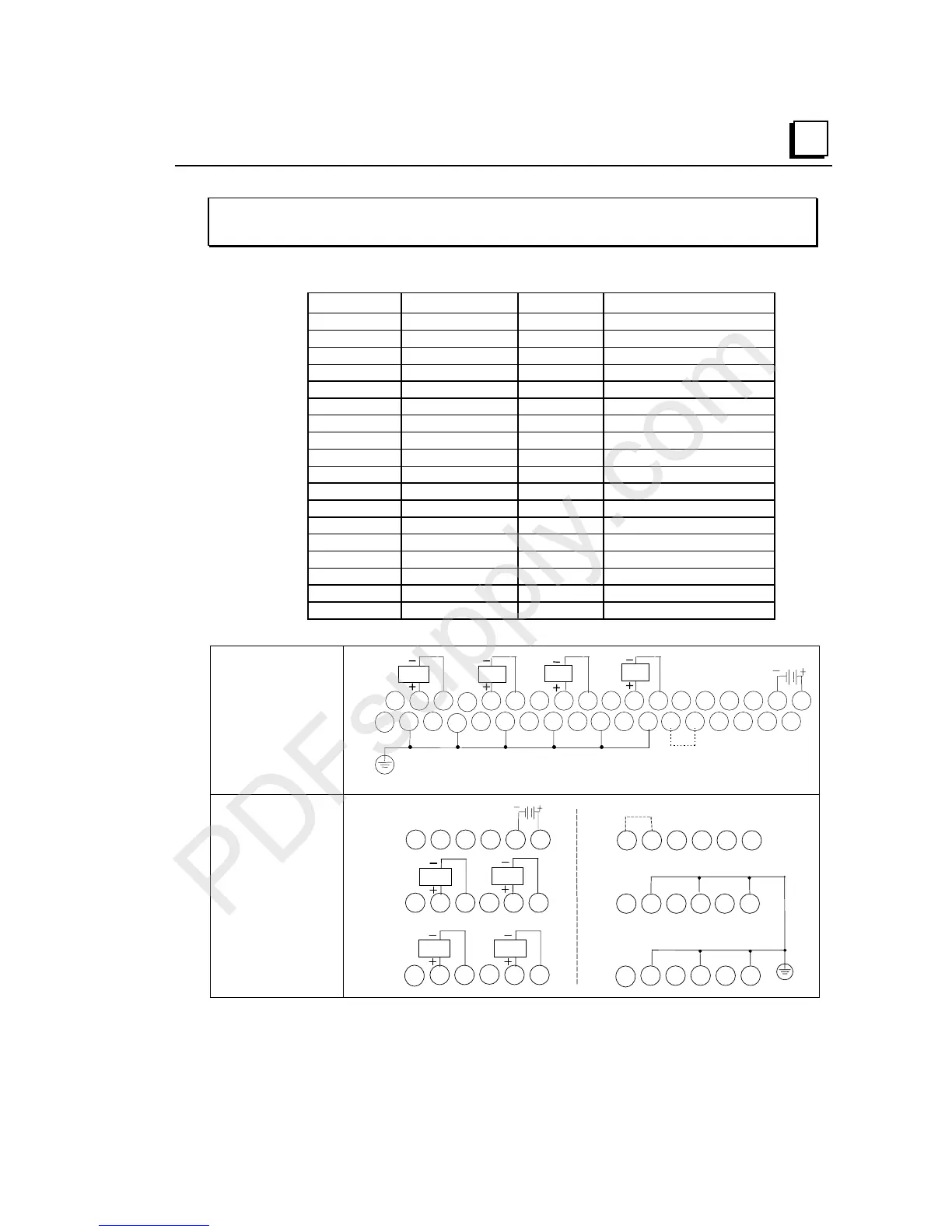 PDFsupply.com